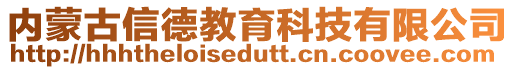 内蒙古信德教育科技有限公司
http://hhhtheloisedutt.cn.coovee.com